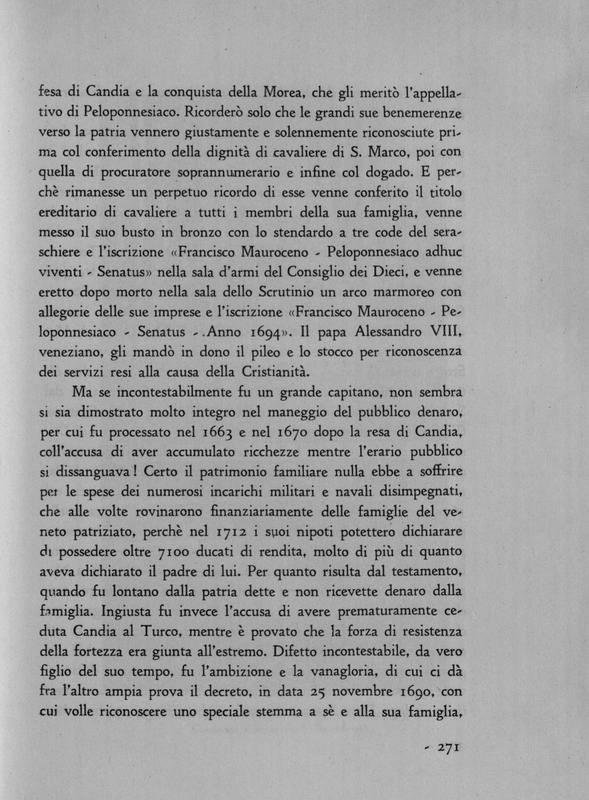 fesa di Candia e la conquista della Morea, che gli meritò l'appellativo di Peloponnesiaco. Ricorderò solo che le grandi sue benemerenze verso la patria vennero giustamente e solennemente riconosciute prima col conferimento della dignità di cavaliere di S. Marco, poi con quella di procuratore soprannumerario e infine col dogado. E perchè rimanesse un perpetuo ricordo di esse venne conferito il titolo ereditario di cavaliere a tutti i membri della sua famiglia, venne messo il suo busto in bronzo con lo stendardo a tre code del seraschiere e l'iscrizione «Francisco Mauroceno - Peloponnesiaco adhuc viventi - Senatus» nella sala d'armi del Consiglio dei Dieci, e venne eretto dopo morto nella sala dello Scrutinio un arco marmoreo con allegorie delle sue imprese e l'iscrizione «Francisco Mauroceno - Peloponnesiaco - Senatus - Anno 1694». Il papa Alessandro VIII, veneziano, gli mandò in dono il pileo e lo stocco per riconoscenza dei servizi resi alla causa della Cristianità.

Ma se incontestabilmente fu un grande capitano, non sembra si sia dimostrato molto integro nel maneggio del pubblico denaro, per cui fu processato nel 1663 e nel 1670 dopo la resa di Candia, coll'accusa di aver accumulato ricchezze mentre l'erario pubblico si dissanguava! Certo il patrimonio familiare nulla ebbe a soffrire per le spese dei numerosi incarichi militari e navali disimpegnati, che alle volte rovinarono finanziariamente delle famiglie del veneto patriziato, perchè nel 1712 i suoi nipoti potettero dichiarare di possedere oltre 7100 ducati di rendita, molto di più di quanto aveva dichiarato il padre di lui. Per quanto risulta dal testamento, quando fu lontano dalla patria dette e non ricevette denaro dalla famiglia. Ingiusta fu invece l'accusa di avere prematuramente ceduta Candia al Turco, mentre è provato che la forza di resistenza della fortezza era giunta all'estremo. Difetto incontestabile, da vero figlio del suo tempo, fu l'ambizione e la vanagloria, di cui ci dà fra l'altro ampia prova il decreto, in data 25 novembre 1690, con cui volle riconoscere uno speciale stemma a sè e alla sua famiglia,

- 271